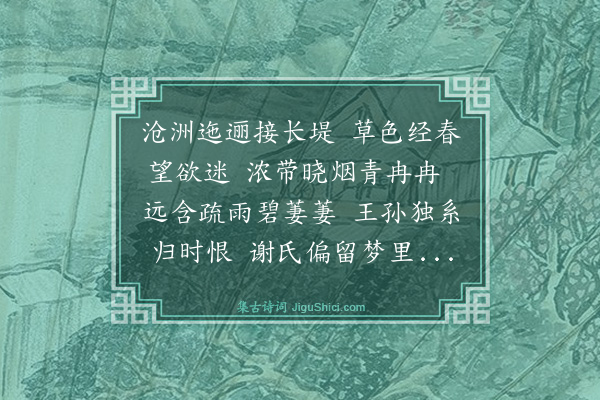 沧洲迤逦接长堤 草色经春望欲迷 浓带晓烟青冉冉 远含疏雨碧萋萋 王孙独系归时恨 谢氏偏留梦里...

集古诗词 JiguShici.com